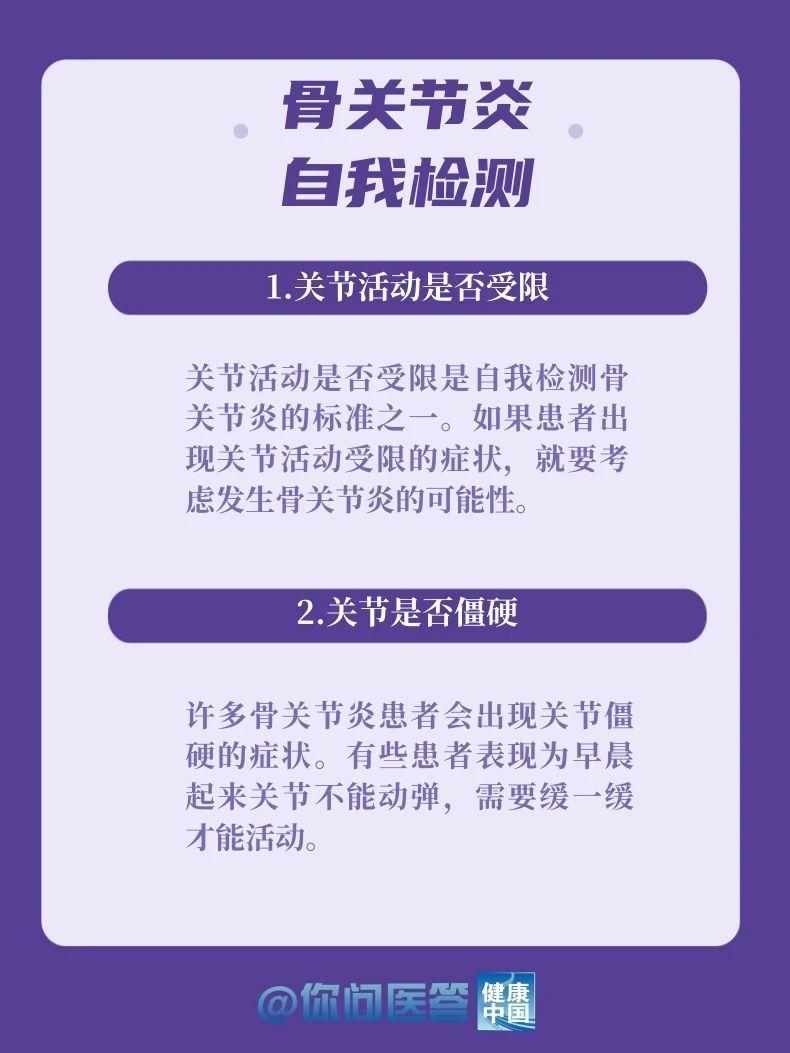 骨关节炎
自我检测

1.关节活动是否受限

关节活动是否受限是自我检测骨关节炎的标准之一。如果患者出现关节活动受限的症状，就要考虑发生骨关节炎的可能性。

2.关节是否僵硬

许多骨关节炎患者会出现关节僵硬的症状。有些患者表现为早晨起来关节不能动弹，需要缓一缓才能活动。

@你问医答 健康中国